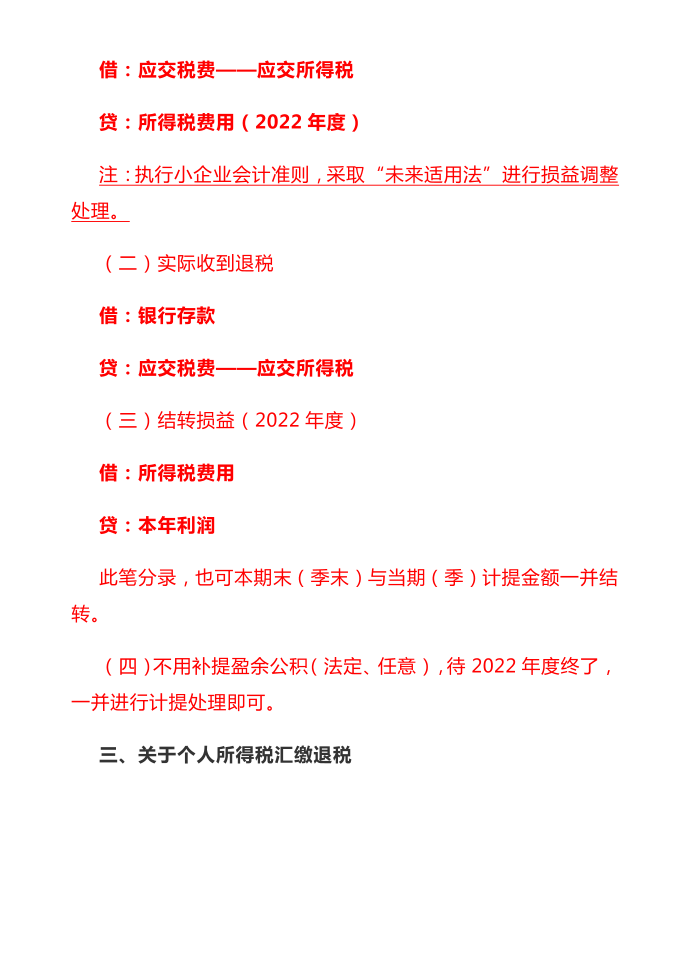 借：应交税费——应交所得税

贷：所得税费用（2022 年度）

注：执行小企业会计准则，采取“未来适用法”进行损益调整处理。

（二）实际收到退税

借：银行存款

贷：应交税费——应交所得税

（三）结转损益（2022 年度）

借：所得税费用

贷：本年利润

此笔分录，也可本期末（季末）与当期（季）计提金额一并结转。

（四）不用补提盈余公积（法定、任意），待 2022 年度终了，一并进行计提处理即可。

三、关于个人所得税汇缴退税